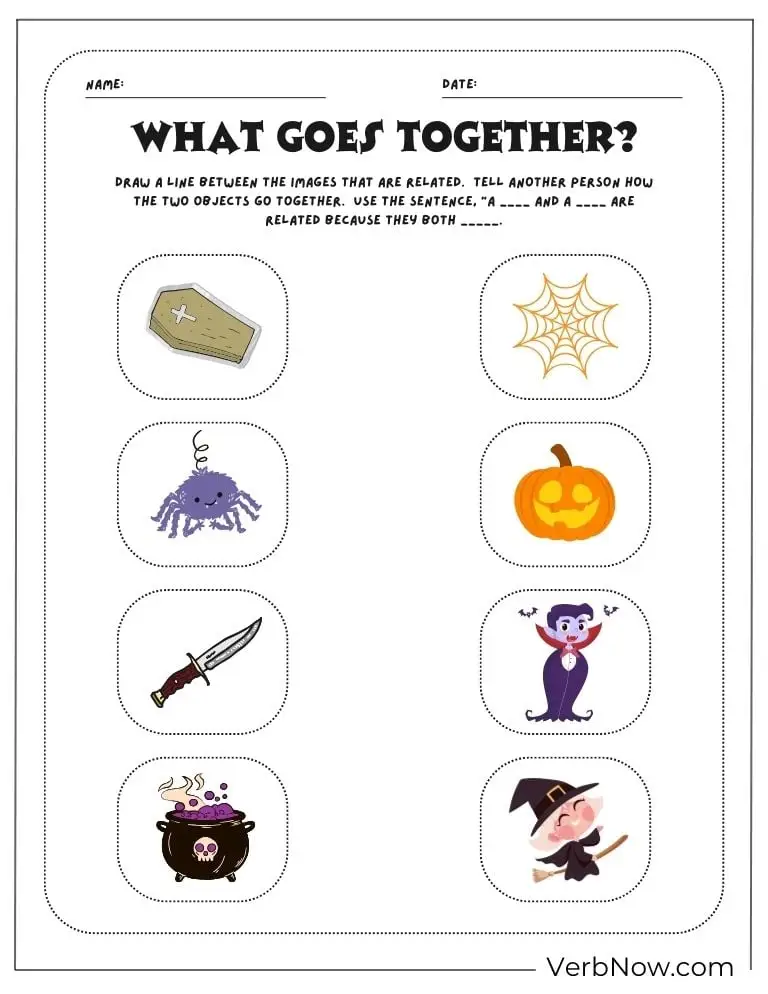 NAME: ____ DATE: ____

WHAT GOES TOGETHER?

DRAW A LINE BETWEEN THE IMAGES THAT ARE RELATED. TELL ANOTHER PERSON HOW THE TWO OBJECTS GO TOGETHER. USE THE SENTENCE, "A ____ AND A ____ ARE RELATED BECAUSE THEY BOTH ____.

VerbNow.com